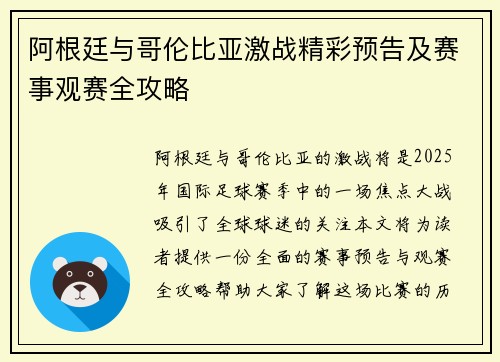 阿根廷与哥伦比亚激战精彩预告及赛事观赛全攻略

阿根廷与哥伦比亚的激战将是2025年国际足球赛季中的一场焦点大战吸引了全球球迷的关注本文将为读者提供一份全面的赛事预告与观赛全攻略帮助大家了解这场比赛的历